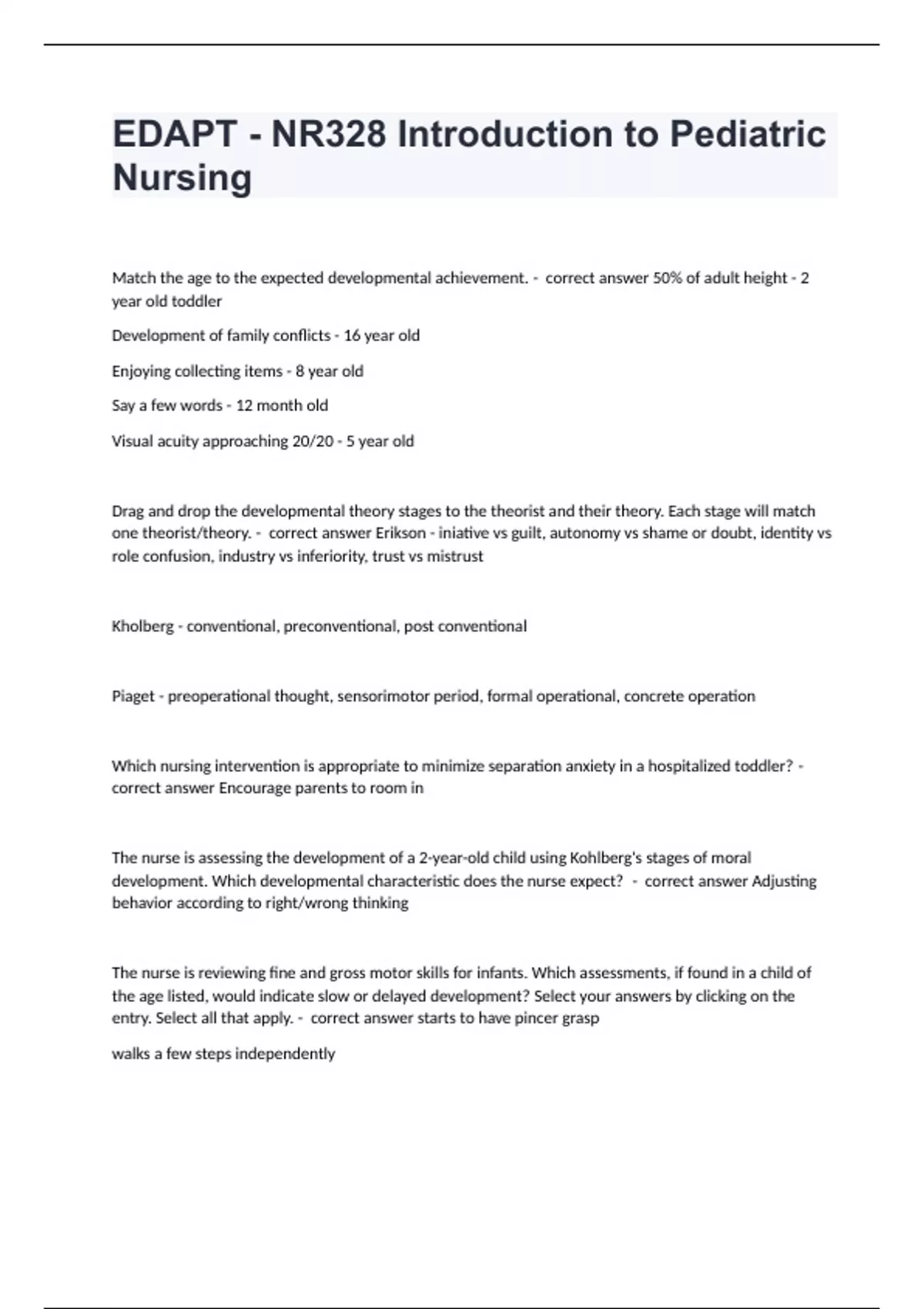 EDAPT - NR328 Introduction to Pediatric Nursing

Match the age to the expected developmental achievement. - correct answer 50% of adult height - 2 year old toddler

Development of family conflicts - 16 year old

Enjoying collecting items - 8 year old

Say a few words - 12 month old

Visual acuity approaching 20/20 - 5 year old

Drag and drop the developmental theory stages to the theorist and their theory. Each stage will match one theorist/theory. - correct answer Erikson - iniative vs guilt, autonomy vs shame or doubt, identity vs role confusion, industry vs inferiority, trust vs mistrust

Kholberg - conventional, preconventional, post conventional

Piaget - preoperational thought, sensorimotor period, formal operational, concrete operation

Which nursing intervention is appropriate to minimize separation anxiety in a hospitalized toddler? - correct answer Encourage parents to room in

The nurse is assessing the development of a 2-year-old child using Kohlberg's stages of moral development. Which developmental characteristic does the nurse expect? - correct answer Adjusting behavior according to right/wrong thinking

The nurse is reviewing fine and gross motor skills for infants. Which assessments, if found in a child of the age listed, would indicate slow or delayed development? Select your answers by clicking on the entry. Select all that apply. - correct answer starts to have pincer grasp

walks a few steps independently